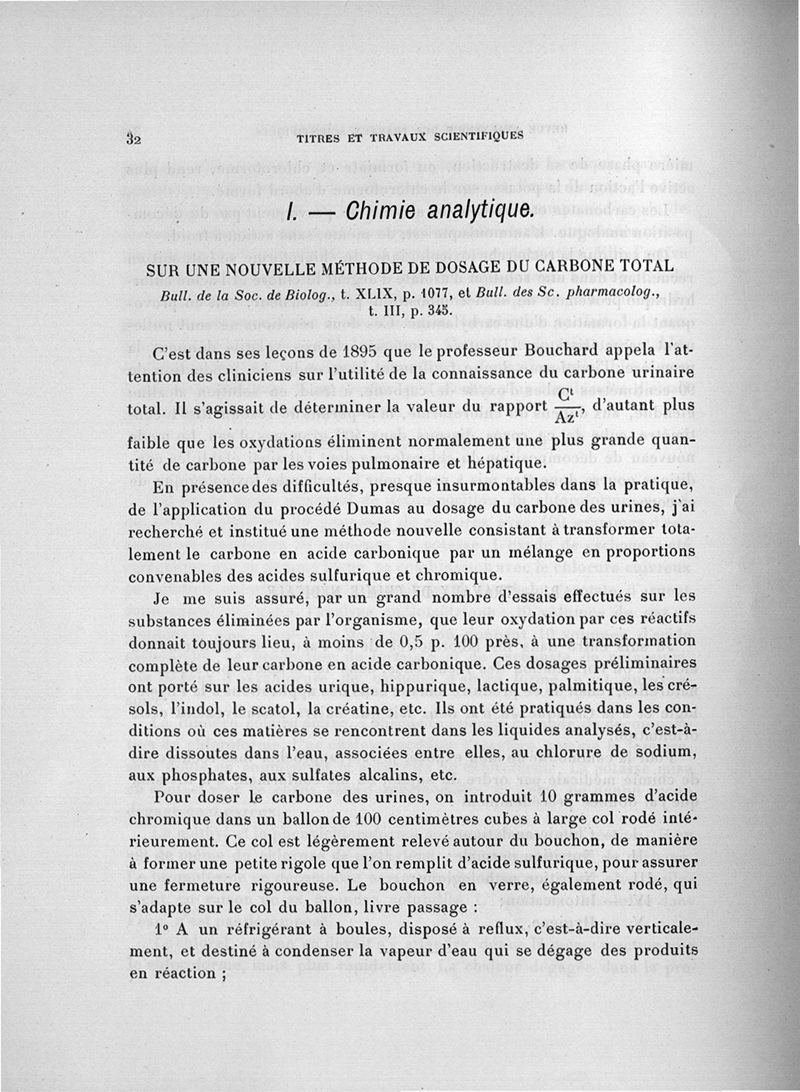 32 TITRES ET TRAVAUX SCIENTIFIQUES

I. — Chimie analytique.

SUR UNE NOUVELLE MÉTHODE DE DOSAGE DU CARBONE TOTAL

Bull. de la Soc. de Biolog., t. XLIX, p. 1077, et Bull. des Sc. pharmacolog., t. III, p. 345.

C'est dans ses leçons de 1895 que le professeur Bouchard appela l'attention des cliniciens sur l'utilité de la connaissance du carbone urinaire total. Il s'agissait de déterminer la valeur du rapport $\frac{C^t}{Az^t}$, d'autant plus faible que les oxydations éliminent normalement une plus grande quantité de carbone par les voies pulmonaire et hépatique.

En présence des difficultés, presque insurmontables dans la pratique, de l'application du procédé Dumas au dosage du carbone des urines, j'ai recherché et institué une méthode nouvelle consistant à transformer totalement le carbone en acide carbonique par un mélange en proportions convenables des acides sulfurique et chromique.

Je me suis assuré, par un grand nombre d'essais effectués sur les substances éliminées par l'organisme, que leur oxydation par ces réactifs donnait toujours lieu, à moins de 0,5 p. 100 près, à une transformation complète de leur carbone en acide carbonique. Ces dosages préliminaires ont porté sur les acides urique, hippurique, lactique, palmitique, les crésols, l'indol, le scatol, la créatine, etc. Ils ont été pratiqués dans les conditions où ces matières se rencontrent dans les liquides analysés, c'est-à-dire dissoutes dans l'eau, associées entre elles, au chlorure de sodium, aux phosphates, aux sulfates alcalins, etc.

Pour doser le carbone des urines, on introduit 10 grammes d'acide chromique dans un ballon de 100 centimètres cubes à large col rodé intérieurement. Ce col est légèrement relevé autour du bouchon, de manière à former une petite rigole que l'on remplit d'acide sulfurique, pour assurer une fermeture rigoureuse. Le bouchon en verre, également rodé, qui s'adapte sur le col du ballon, livre passage :

1° A un réfrigérant à boules, disposé à reflux, c'est-à-dire verticalement, et destiné à condenser la vapeur d'eau qui se dégage des produits en réaction ;